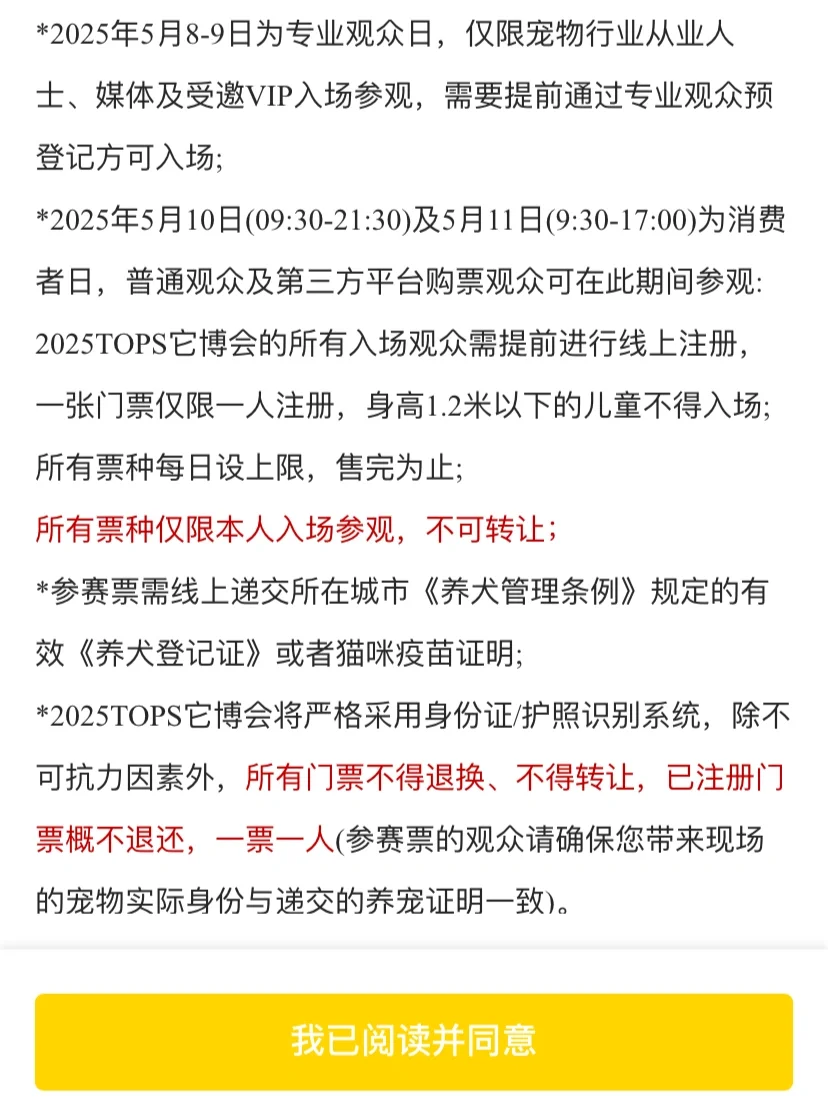 *2025年5月8-9日为专业观众日，仅限宠物行业从业人士、媒体及受邀VIP入场参观，需要提前通过专业观众预登记方可入场;

*2025年5月10日(09:30-21:30)及5月11日(9:30-17:00)为消费者日，普通观众及第三方平台购票观众可在此期间参观:

2025TOPS它博会的所有入场观众需提前进行线上注册，一张门票仅限一人注册，身高1.2米以下的儿童不得入场;

所有票种每日设上限，售完为止;

所有票种仅限本人入场参观，不可转让;

*参赛票需线上递交所在城市《养犬管理条例》规定的有效《养犬登记证》或者猫咪疫苗证明;

*2025TOPS它博会将严格采用身份证/护照识别系统，除不可抗力因素外，所有门票不得退换、不得转让，已注册门票概不退还，一票一人(参赛票的观众请确保您带来现场的宠物实际身份与递交的养宠证明一致)。

我已阅读并同意